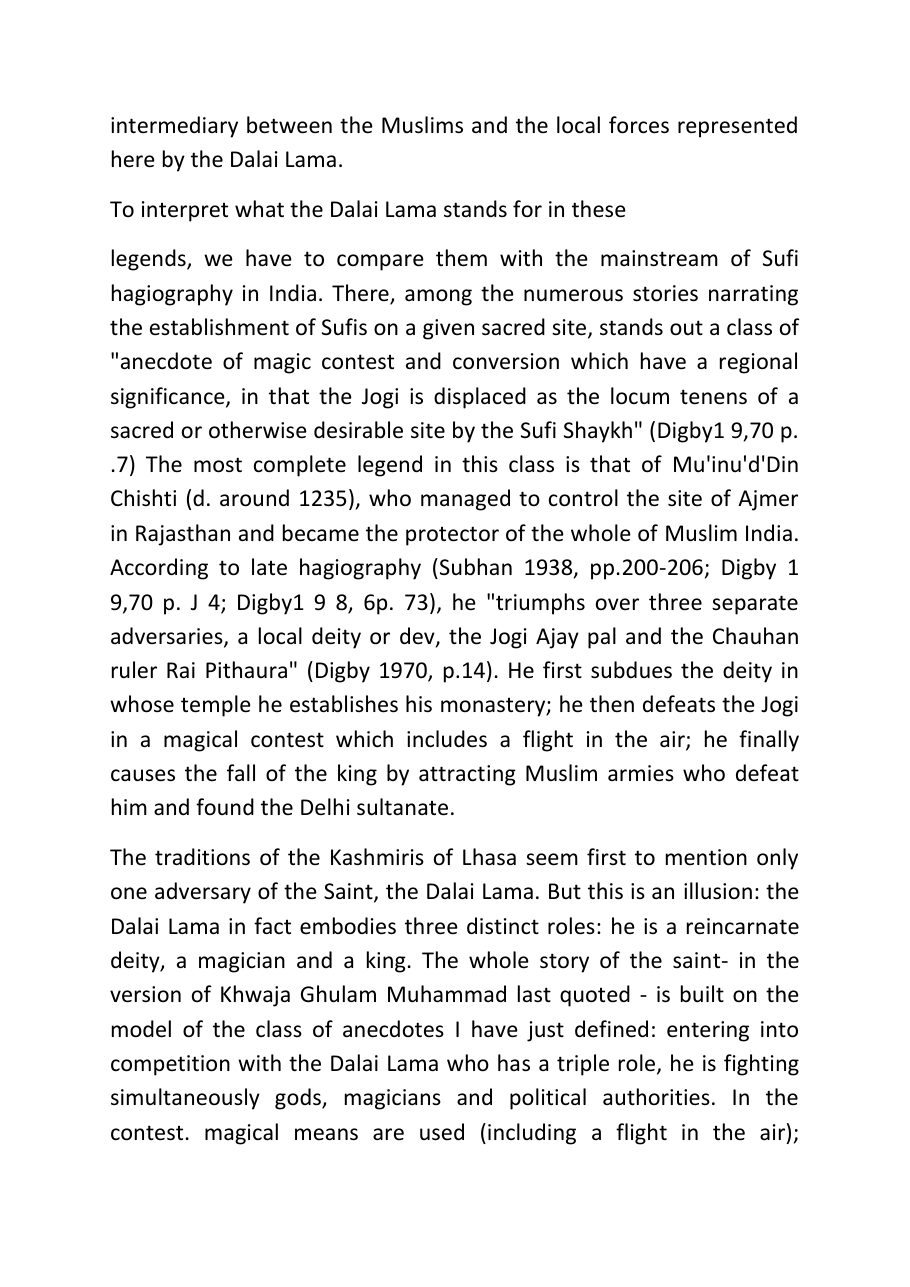 intermediary between the Muslims and the local forces represented here by the Dalai Lama.

To interpret what the Dalai Lama stands for in these

legends, we have to compare them with the mainstream of Sufi hagiography in India. There, among the numerous stories narrating the establishment of Sufis on a given sacred site, stands out a class of "anecdote of magic contest and conversion which have a regional significance, in that the Jogi is displaced as the locum tenens of a sacred or otherwise desirable site by the Sufi Shaykh" (Digby1 9,70 p. .7) The most complete legend in this class is that of Mu'inu'd'Din Chishti (d. around 1235), who managed to control the site of Ajmer in Rajasthan and became the protector of the whole of Muslim India. According to late hagiography (Subhan 1938, pp.200-206; Digby 1 9,70 p. J 4; Digby1 9 8, 6p. 73), he "triumphs over three separate adversaries, a local deity or dev, the Jogi Ajay pal and the Chauhan ruler Rai Pithaura" (Digby 1970, p.14). He first subdues the deity in whose temple he establishes his monastery; he then defeats the Jogi in a magical contest which includes a flight in the air; he finally causes the fall of the king by attracting Muslim armies who defeat him and found the Delhi sultanate.

The traditions of the Kashmiris of Lhasa seem first to mention only one adversary of the Saint, the Dalai Lama. But this is an illusion: the Dalai Lama in fact embodies three distinct roles: he is a reincarnate deity, a magician and a king. The whole story of the saint- in the version of Khwaja Ghulam Muhammad last quoted - is built on the model of the class of anecdotes I have just defined: entering into competition with the Dalai Lama who has a triple role, he is fighting simultaneously gods, magicians and political authorities. In the contest. magical means are used (including a flight in the air);